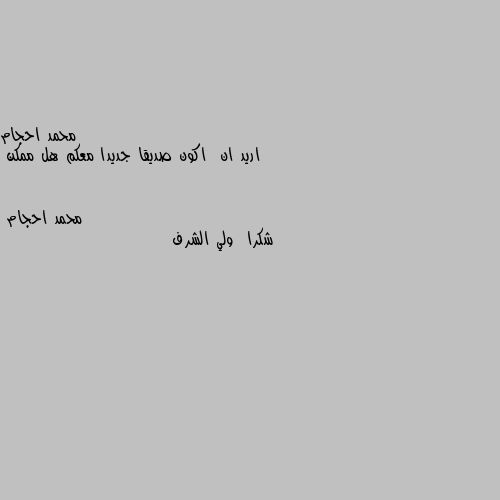 محمد احجام
اريد ان اكون صديقا جديدا معكم هل ممكن

محمد احجام
شكرا ولي الشرف